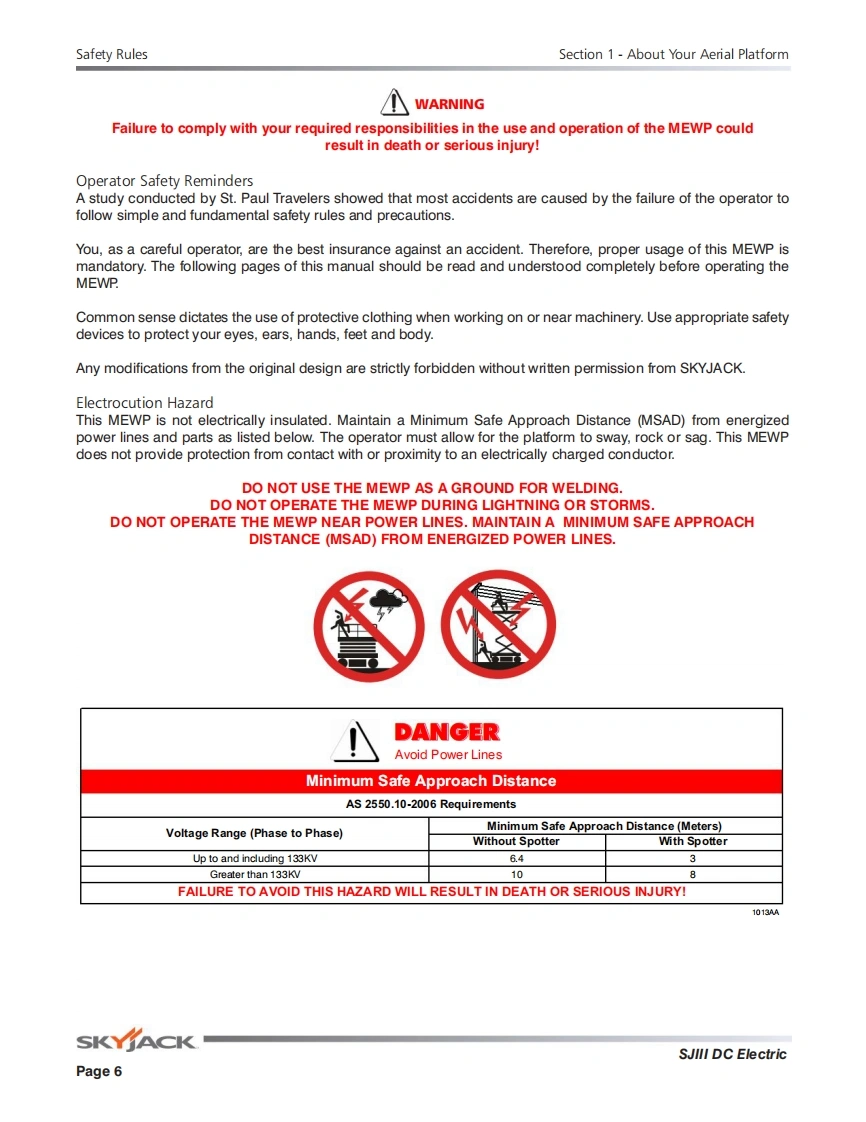 Safety Rules

Section 1 - About Your Aerial Platform

WARNING

Failure to comply with your required responsibilities in the use and operation of the MEWP could result in death or serious injury!

Operator Safety Reminders
A study conducted by St. Paul Travelers showed that most accidents are caused by the failure of the operator to follow simple and fundamental safety rules and precautions.

You, as a careful operator, are the best insurance against an accident. Therefore, proper usage of this MEWP is mandatory. The following pages of this manual should be read and understood completely before operating the MEWP.

Common sense dictates the use of protective clothing when working on or near machinery. Use appropriate safety devices to protect your eyes, ears, hands, feet and body.

Any modifications from the original design are strictly forbidden without written permission from SKYJACK.

Electrocution Hazard
This MEWP is not electrically insulated. Maintain a Minimum Safe Approach Distance (MSAD) from energized power lines and parts as listed below. The operator must allow for the platform to sway, rock or sag. This MEWP does not provide protection from contact with or proximity to an electrically charged conductor.

DO NOT USE THE MEWP AS A GROUND FOR WELDING.
DO NOT OPERATE THE MEWP DURING LIGHTNING OR STORMS.
DO NOT OPERATE THE MEWP NEAR POWER LINES. MAINTAIN A MINIMUM SAFE APPROACH DISTANCE (MSAD) FROM ENERGIZED POWER LINES.

DANGER
Avoid Power Lines

Minimum Safe Approach Distance

AS 2550.10-2006 Requirements

| Voltage Range (Phase to Phase) | Minimum Safe Approach Distance (Meters) Without Spotter | Minimum Safe Approach Distance (Meters) With Spotter |
|---|---|---|
| Up to and including 133KV | 6.4 | 3 |
| Greater than 133KV | 10 | 8 |

FAILURE TO AVOID THIS HAZARD WILL RESULT IN DEATH OR SERIOUS INJURY!

1013AA

SKYJACK

SJIII DC Electric

Page 6